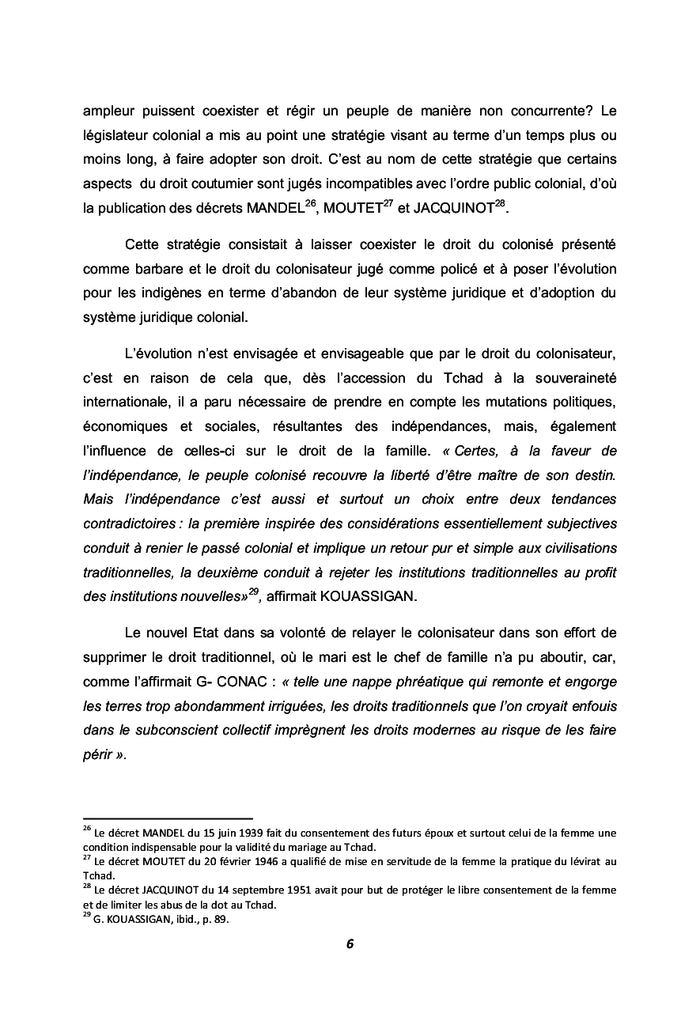 ampleur puissent coexister et régir un peuple de manière non concurrente? Le législateur colonial a mis au point une stratégie visant au terme d'un temps plus ou moins long, à faire adopter son droit. C'est au nom de cette stratégie que certains aspects du droit coutumier sont jugés incompatibles avec l'ordre public colonial, d'où la publication des décrets MANDEL$^{26}$, MOUTET$^{27}$ et JACQUINOT$^{28}$.

Cette stratégie consistait à laisser coexister le droit du colonisé présenté comme barbare et le droit du colonisateur jugé comme policé et à poser l'évolution pour les indigènes en terme d'abandon de leur système juridique et d'adoption du système juridique colonial.

L'évolution n'est envisagée et envisageable que par le droit du colonisateur, c'est en raison de cela que, dès l'accession du Tchad à la souveraineté internationale, il a paru nécessaire de prendre en compte les mutations politiques, économiques et sociales, résultantes des indépendances, mais, également l'influence de celles-ci sur le droit de la famille. « Certes, à la faveur de l'indépendance, le peuple colonisé recouvre la liberté d'être maître de son destin. Mais l'indépendance c'est aussi et surtout un choix entre deux tendances contradictoires : la première inspirée des considérations essentiellement subjectives conduit à renier le passé colonial et implique un retour pur et simple aux civilisations traditionnelles, la deuxième conduit à rejeter les institutions traditionnelles au profit des institutions nouvelles»$^{29}$, affirmait KOUASSIGAN.

Le nouvel Etat dans sa volonté de relayer le colonisateur dans son effort de supprimer le droit traditionnel, où le mari est le chef de famille n'a pu aboutir, car, comme l'affirmait G- CONAC : « telle une nappe phréatique qui remonte et engorge les terres trop abondamment irriguées, les droits traditionnels que l'on croyait enfouis dans le subconscient collectif imprègnent les droits modernes au risque de les faire périr ».

$^{26}$ Le décret MANDEL du 15 juin 1939 fait du consentement des futurs époux et surtout celui de la femme une condition indispensable pour la validité du mariage au Tchad.
$^{27}$ Le décret MOUTET du 20 février 1946 a qualifié de mise en servitude de la femme la pratique du lévirat au Tchad.
$^{28}$ Le décret JACQUINOT du 14 septembre 1951 avait pour but de protéger le libre consentement de la femme et de limiter les abus de la dot au Tchad.
$^{29}$ G. KOUASSIGAN, ibid., p. 89.

6